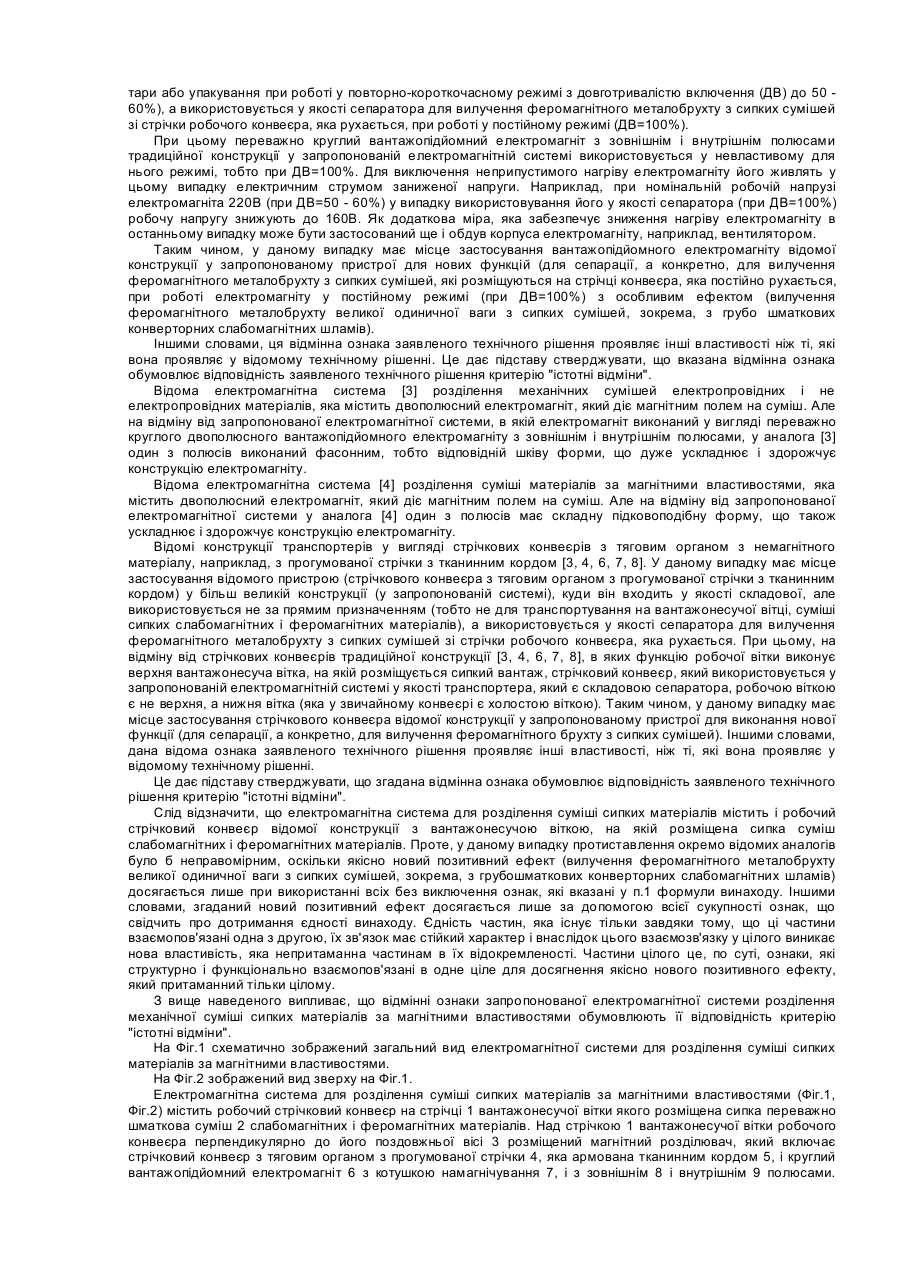 тари або упакування при роботі у повторно-короткочасному режимі з довготривалістю включення (ДВ) до 50 - 60%), а використовується у якості сепаратора для вилучення феромагнітного металобрухту з сипких сумішей зі стрічки робочого конвеєра, яка рухається, при роботі у постійному режимі (ДВ=100%).

При цьому переважно круглий вантажопідйомний електромагніт з зовнішнім і внутрішнім полюсами традиційної конструкції у запропонованій електромагнітній системі використовується у невластивому для нього режимі, тобто при ДВ=100%. Для виключення неприпустимого нагріву електромагніту його живлять у цьому випадку електричним струмом заниженої напруги. Наприклад, при номінальній робочій напрузі електромагніта 220В (при ДВ=50 - 60%) у випадку використовування його у якості сепаратора (при ДВ=100%) робочу напругу знижують до 160В. Як додаткова міра, яка забезпечує зниження нагріву електромагніту в останньому випадку може бути застосований ще і обдув корпуса електромагніту, наприклад, вентилятором.

Таким чином, у даному випадку має місце застосування вантажопідйомного електромагніту відомої конструкції у запропонованому пристрої для нових функцій (для сепарації, а конкретно, для вилучення феромагнітного металобрухту з сипких сумішей, які розміщуються на стрічці конвеєра, яка постійно рухається, при роботі електромагніту у постійному режимі (при ДВ=100%) з особливим ефектом (вилучення феромагнітного металобрухту великої одиничної ваги з сипких сумішей, зокрема, з грубо шматкових конверторних слабомагнітних шламів).

Іншими словами, ця відмінна ознака заявленого технічного рішення проявляє інші властивості ніж ті, які вона проявляє у відомому технічному рішенні. Це дає підставу стверджувати, що вказана відмінна ознака обумовлює відповідність заявленого технічного рішення критерію "істотні відміни".

Відома електромагнітна система [3] розділення механічних сумішей електропровідних і не електропровідних матеріалів, яка містить двополюсний електромагніт, який діє магнітним полем на суміш. Але на відміну від запропонованої електромагнітної системи, в якій електромагніт виконаний у вигляді переважно круглого двополюсного вантажопідйомного електромагніту з зовнішнім і внутрішнім полюсами, у аналога [3] один з полюсів виконаний фасонним, тобто відповідній шківу форми, що дуже ускладнює і здорожчує конструкцію електромагніту.

Відома електромагнітна система [4] розділення суміші матеріалів за магнітними властивостями, яка містить двополюсний електромагніт, який діє магнітним полем на суміш. Але на відміну від запропонованої електромагнітної системи у аналога [4] один з полюсів має складну підковоподібну форму, що також ускладнює і здорожчує конструкцію електромагніту.

Відомі конструкції транспортерів у вигляді стрічкових конвеєрів з тяговим органом з немагнітного матеріалу, наприклад, з прогумованої стрічки з тканинним кордом [3, 4, 6, 7, 8]. У даному випадку має місце застосування відомого пристрою (стрічкового конвеєра з тяговим органом з прогумованої стрічки з тканинним кордом) у більш великій конструкції (у запропонованій системі), куди він входить у якості складової, але використовується не за прямим призначенням (тобто не для транспортування на вантажонесучої вітці, суміші сипких слабомагнітних і феромагнітних матеріалів), а використовується у якості сепаратора для вилучення феромагнітного металобрухту з сипких сумішей зі стрічки робочого конвеєра, яка рухається. При цьому, на відміну від стрічкових конвеєрів традиційної конструкції [3, 4, 6, 7, 8], в яких функцію робочої вітки виконує верхня вантажонесуча вітка, на якій розміщується сипкий вантаж, стрічковий конвеєр, який використовується у запропонованій електромагнітній системі у якості транспортера, який є складовою сепаратора, робочою віткою є не верхня, а нижня вітка (яка у звичайному конвеєрі є холостою віткою). Таким чином, у даному випадку має місце застосування стрічкового конвеєра відомої конструкції у запропонованому пристрої для виконання нової функції (для сепарації, а конкретно, для вилучення феромагнітного брухту з сипких сумішей). Іншими словами, дана відома ознака заявленого технічного рішення проявляє інші властивості, ніж ті, які вона проявляє у відомому технічному рішенні.

Це дає підставу стверджувати, що згадана відмінна ознака обумовлює відповідність заявленого технічного рішення критерію "істотні відміни".

Слід відзначити, що електромагнітна система для розділення суміші сипких матеріалів містить і робочий стрічковий конвеєр відомої конструкції з вантажонесучою віткою, на якій розміщена сипка суміш слабомагнітних і феромагнітних матеріалів. Проте, у даному випадку протиставлення окремо відомих аналогів було б неправомірним, оскільки якісно новий позитивний ефект (вилучення феромагнітного металобрухту великої одиничної ваги з сипких сумішей, зокрема, з грубошматкових конверторних слабомагнітних шламів) досягається лише при використанні всіх без виключення ознак, які вказані у п.1 формули винаходу. Іншими словами, згаданий новий позитивний ефект досягається лише за допомогою всієї сукупності ознак, що свідчить про дотримання єдності винаходу. Єдність частин, яка існує тільки завдяки тому, що ці частини взаємопов'язані одна з другою, їх зв'язок має стійкий характер і внаслідок цього взаємозв'язку у цілого виникає нова властивість, яка непритаманна частинам в їх відокремленості. Частини цілого це, по суті, ознаки, які структурно і функціонально взаємопов'язані в одне ціле для досягнення якісно нового позитивного ефекту, який притаманний тільки цілому.

З вище наведеного випливає, що відмінні ознаки запропонованої електромагнітної системи розділення механічної суміші сипких матеріалів за магнітними властивостями обумовлюють її відповідність критерію "істотні відміни".

На Фіг.1 схематично зображений загальний вид електромагнітної системи для розділення суміші сипких матеріалів за магнітними властивостями.

На Фіг.2 зображений вид зверху на Фіг.1.

Електромагнітна система для розділення суміші сипких матеріалів за магнітними властивостями (Фіг.1, Фіг.2) містить робочий стрічковий конвеєр на стрічці 1 вантажонесучої вітки якого розміщена сипка переважно шматкова суміш 2 слабомагнітних і феромагнітних матеріалів. Над стрічкою 1 вантажонесучої вітки робочого конвеєра перпендикулярно до його поздовжньої вісі 3 розміщений магнітний розділювач, який включає стрічковий конвеєр з тяговим органом з прогумованої стрічки 4, яка армована тканинним кордом 5, і круглий вантажопідйомний електромагніт 6 з котушкою намагнічування 7, і з зовнішнім 8 і внутрішнім 9 полюсами.